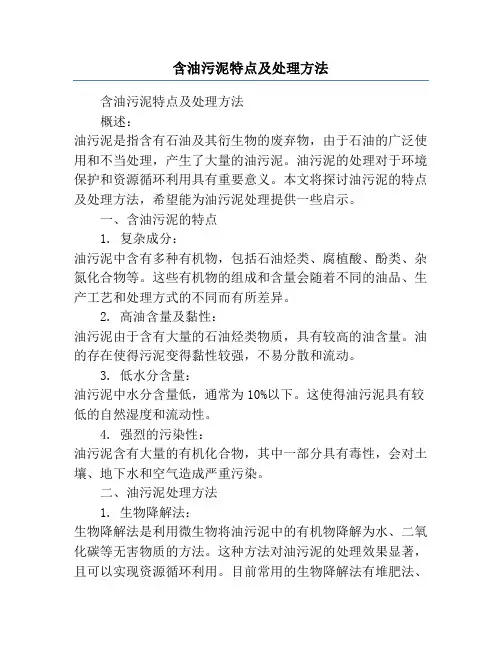 含油污泥特点及处理方法

含油污泥特点及处理方法

概述：

油污泥是指含有石油及其衍生物的废弃物，由于石油的广泛使用和不当处理，产生了大量的油污泥。油污泥的处理对于环境保护和资源循环利用具有重要意义。本文将探讨油污泥的特点及处理方法，希望能为油污泥处理提供一些启示。

一、含油污泥的特点

1. 复杂成分：

油污泥中含有多种有机物，包括石油烃类、腐植酸、酚类、杂氮化合物等。这些有机物的组成和含量会随着不同的油品、生产工艺和处理方式的不同而有所差异。

2. 高油含量及黏性：

油污泥由于含有大量的石油烃类物质，具有较高的油含量。油的存在使得污泥变得黏性较强，不易分散和流动。

3. 低水分含量：

油污泥中水分含量低，通常为10%以下。这使得油污泥具有较低的自然湿度和流动性。

4. 强烈的污染性：

油污泥含有大量的有机化合物，其中一部分具有毒性，会对土壤、地下水和空气造成严重污染。

二、油污泥处理方法

1. 生物降解法：

生物降解法是利用微生物将油污泥中的有机物降解为水、二氧化碳等无害物质的方法。这种方法对油污泥的处理效果显著，且可以实现资源循环利用。目前常用的生物降解法有堆肥法、